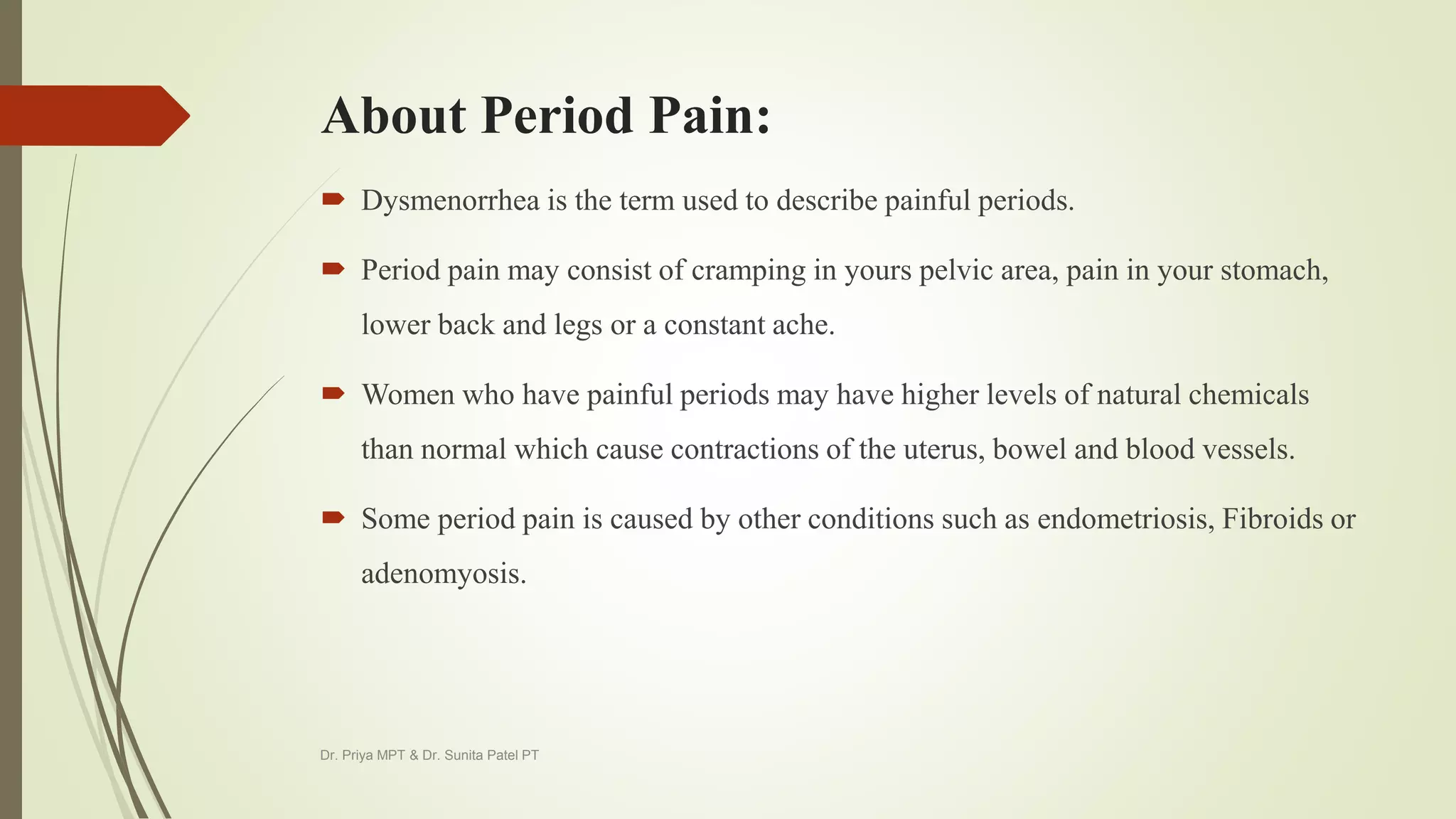 About Period Pain:

➨ Dysmenorrhea is the term used to describe painful periods.

➨ Period pain may consist of cramping in yours pelvic area, pain in your stomach, lower back and legs or a constant ache.

➨ Women who have painful periods may have higher levels of natural chemicals than normal which cause contractions of the uterus, bowel and blood vessels.

➨ Some period pain is caused by other conditions such as endometriosis, Fibroids or adenomyosis.

Dr. Priya MPT & Dr. Sunita Patel PT